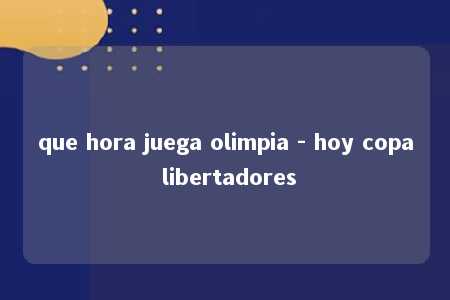 que hora juega olimpia - hoy copa libertadores